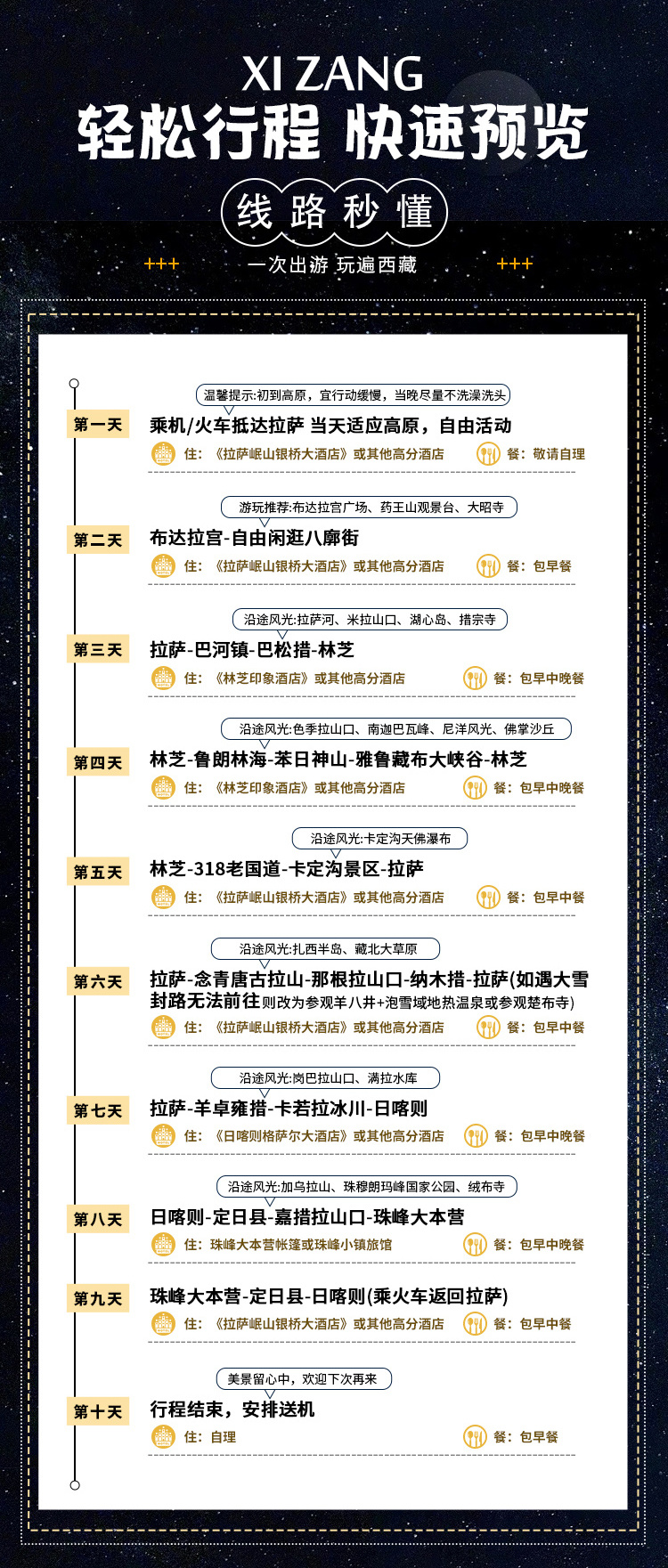 XI ZANG
轻松行程 快速预览

线路秒懂

+++ 一次出游 玩遍西藏 +++

温馨提示:初到高原，宜行动缓慢，当晚尽量不洗澡洗头

第一天
乘机/火车抵达拉萨 当天适应高原，自由活动
住:《拉萨岷山银桥大酒店》或其他高分酒店 餐:敬请自理

游玩推荐:布达拉宫广场、药王山观景台、大昭寺

第二天
布达拉宫-自由闲逛八廓街
住:《拉萨岷山银桥大酒店》或其他高分酒店 餐:包早餐

沿途风光:拉萨河、米拉山口、湖心岛、措宗寺

第三天
拉萨-巴河镇-巴松措-林芝
住:《林芝印象酒店》或其他高分酒店 餐:包早中晚餐

沿途风光:色季拉山口、南迦巴瓦峰、尼洋风光、佛掌沙丘

第四天
林芝-鲁朗林海-苯日神山-雅鲁藏布大峡谷-林芝
住:《林芝印象酒店》或其他高分酒店 餐:包早中晚餐

沿途风光:卡定沟天佛瀑布

第五天
林芝-318老国道-卡定沟景区-拉萨
住:《拉萨岷山银桥大酒店》或其他高分酒店 餐:包早中餐

沿途风光:扎西半岛、藏北大草原

第六天
拉萨-念青唐古拉山-那根拉山口-纳木措-拉萨(如遇大雪封路无法前往则改为参观羊八井+泡雪域地热温泉或参观楚布寺)
住:《拉萨岷山银桥大酒店》或其他高分酒店 餐:包早中餐

沿途风光:岗巴拉山口、满拉水库

第七天
拉萨-羊卓雍措-卡若拉冰川-日喀则
住:《日喀则格萨尔大酒店》或其他高分酒店 餐:包早中晚餐

沿途风光:加乌拉山、珠穆朗玛峰国家公园、绒布寺

第八天
日喀则-定日县-嘉措拉山口-珠峰大本营
住:珠峰大本营帐篷或珠峰小镇旅馆 餐:包早中晚餐

第九天
珠峰大本营-定日县-日喀则(乘火车返回拉萨)
住:《拉萨岷山银桥大酒店》或其他高分酒店 餐:包早中餐

美景留心中，欢迎下次再来

第十天
行程结束，安排送机
住:自理 餐:包早餐